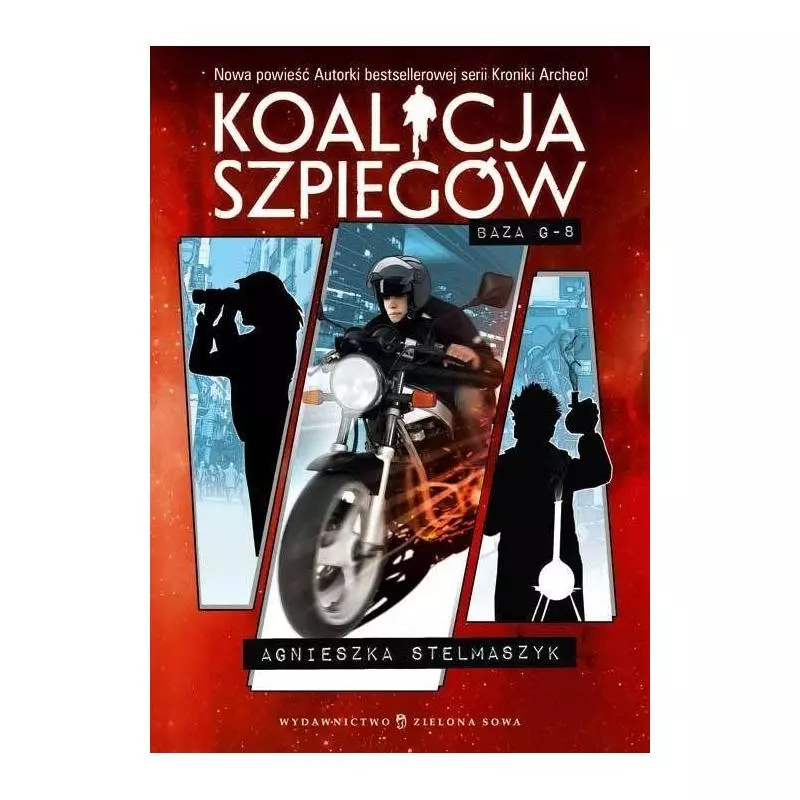 Nowa powieść Autorki bestsellerowej serii Kroniki Archeo!

KOALICJA SZPIEGÓW

BAZA G-8

AGNIESZKA STELMASZYK

WYDAWNICTWO ZIELONA SOWA